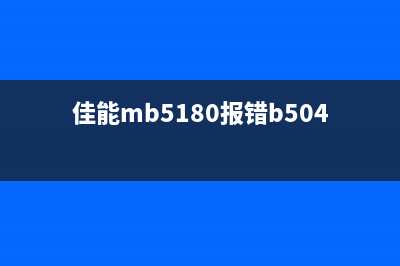 佳能mb5180报错b504